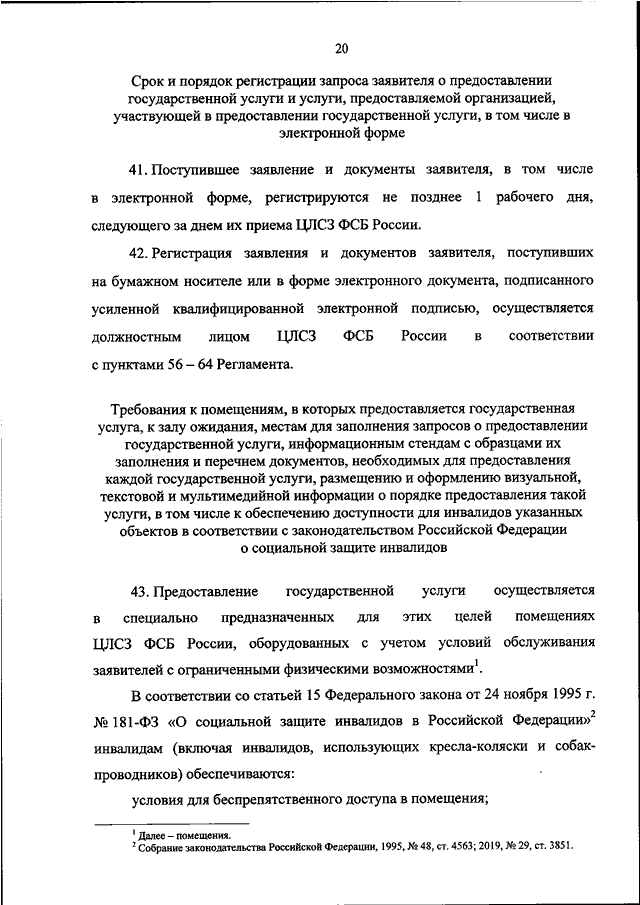 20

Срок и порядок регистрации запроса заявителя о предоставлении государственной услуги и услуги, предоставляемой организацией, участвующей в предоставлении государственной услуги, в том числе в электронной форме

41. Поступившее заявление и документы заявителя, в том числе в электронной форме, регистрируются не позднее 1 рабочего дня, следующего за днем их приема ЦЛСЗ ФСБ России.

42. Регистрация заявления и документов заявителя, поступивших на бумажном носителе или в форме электронного документа, подписанного усиленной квалифицированной электронной подписью, осуществляется должностным лицом ЦЛСЗ ФСБ России в соответствии с пунктами 56 – 64 Регламента.

Требования к помещениям, в которых предоставляется государственная услуга, к залу ожидания, местам для заполнения запросов о предоставлении государственной услуги, информационным стендам с образцами их заполнения и перечнем документов, необходимых для предоставления каждой государственной услуги, размещению и оформлению визуальной, текстовой и мультимедийной информации о порядке предоставления такой услуги, в том числе к обеспечению доступности для инвалидов указанных объектов в соответствии с законодательством Российской Федерации о социальной защите инвалидов

43. Предоставление государственной услуги осуществляется в специально предназначенных для этих целей помещениях ЦЛСЗ ФСБ России, оборудованных с учетом условий обслуживания заявителей с ограниченными физическими возможностями$^1$.

В соответствии со статьей 15 Федерального закона от 24 ноября 1995 г. № 181-ФЗ «О социальной защите инвалидов в Российской Федерации»$^2$ инвалидам (включая инвалидов, использующих кресла-коляски и собак-проводников) обеспечиваются:

условия для беспрепятственного доступа в помещения;

$^1$ Далее – помещения.
$^2$ Собрание законодательства Российской Федерации, 1995, № 48, ст. 4563; 2019, № 29, ст. 3851.